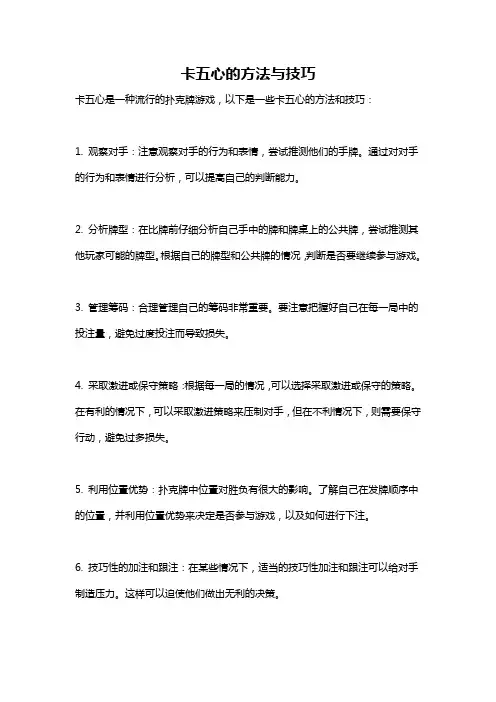 卡五心的方法与技巧

卡五心是一种流行的扑克牌游戏，以下是一些卡五心的方法和技巧：

1. 观察对手：注意观察对手的行为和表情，尝试推测他们的手牌。通过对对手的行为和表情进行分析，可以提高自己的判断能力。

2. 分析牌型：在比牌前仔细分析自己手中的牌和牌桌上的公共牌，尝试推测其他玩家可能的牌型。根据自己的牌型和公共牌的情况，判断是否要继续参与游戏。

3. 管理筹码：合理管理自己的筹码非常重要。要注意把握好自己在每一局中的投注量，避免过度投注而导致损失。

4. 采取激进或保守策略：根据每一局的情况，可以选择采取激进或保守的策略。在有利的情况下，可以采取激进策略来压制对手，但在不利情况下，则需要保守行动，避免过多损失。

5. 利用位置优势：扑克牌中位置对胜负有很大的影响。了解自己在发牌顺序中的位置，并利用位置优势来决定是否参与游戏，以及如何进行下注。

6. 技巧性的加注和跟注：在某些情况下，适当的技巧性加注和跟注可以给对手制造压力。这样可以迫使他们做出无利的决策。